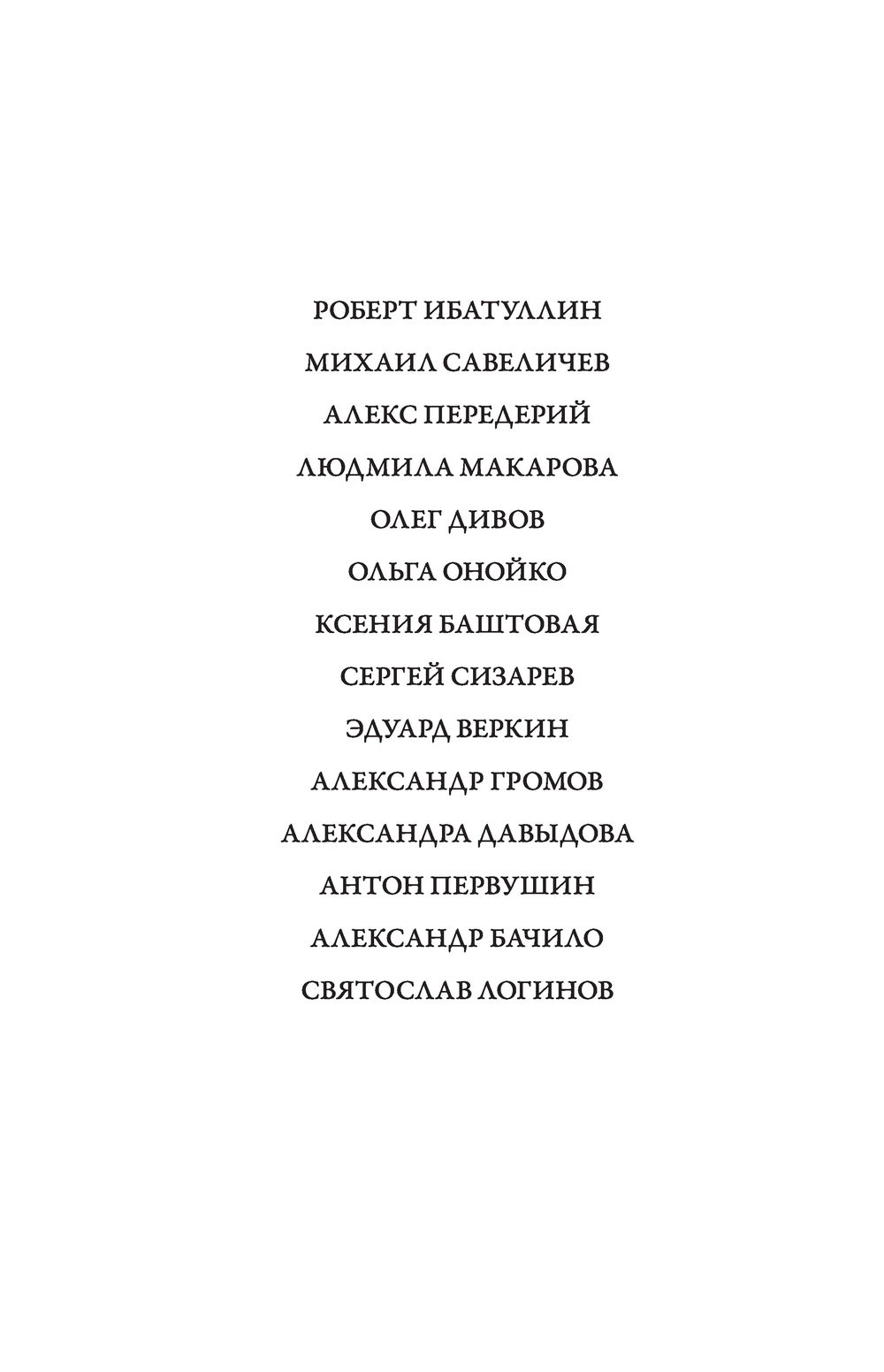 РОБЕРТ ИБАТУЛЛИН
МИХАИЛ САВЕЛИЧЕВ
АЛЕКС ПЕРЕДЕРИЙ
ЛЮДМИЛА МАКАРОВА
ОЛЕГ ДИВОВ
ОЛЬГА ОНОЙКО
КСЕНИЯ БАШТОВАЯ
СЕРГЕЙ СИЗАРЕВ
ЭДУАРД ВЕРКИН
АЛЕКСАНДР ГРОМОВ
АЛЕКСАНДРА ДАВЫДОВА
АНТОН ПЕРВУШИН
АЛЕКСАНДР БАЧИЛО
СВЯТОСЛАВ ЛОГИНОВ